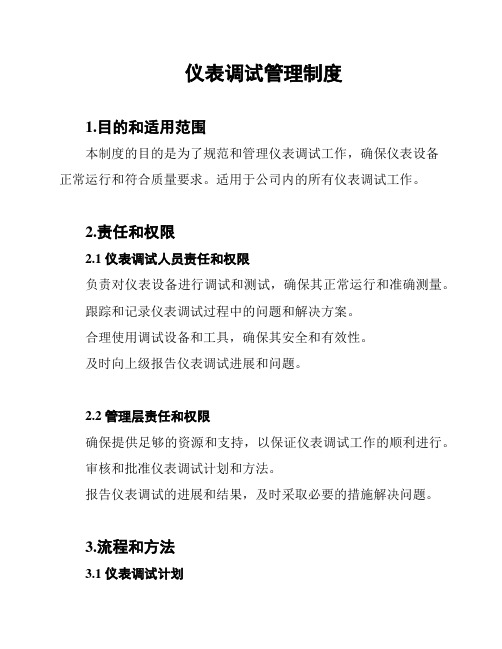 仪表调试管理制度

1.目的和适用范围

本制度的目的是为了规范和管理仪表调试工作，确保仪表设备正常运行和符合质量要求。适用于公司内的所有仪表调试工作。

2.责任和权限

2.1 仪表调试人员责任和权限

负责对仪表设备进行调试和测试，确保其正常运行和准确测量。

跟踪和记录仪表调试过程中的问题和解决方案。

合理使用调试设备和工具，确保其安全和有效性。

及时向上级报告仪表调试进展和问题。

2.2 管理层责任和权限

确保提供足够的资源和支持，以保证仪表调试工作的顺利进行。

审核和批准仪表调试计划和方法。

报告仪表调试的进展和结果，及时采取必要的措施解决问题。

3.流程和方法

3.1 仪表调试计划